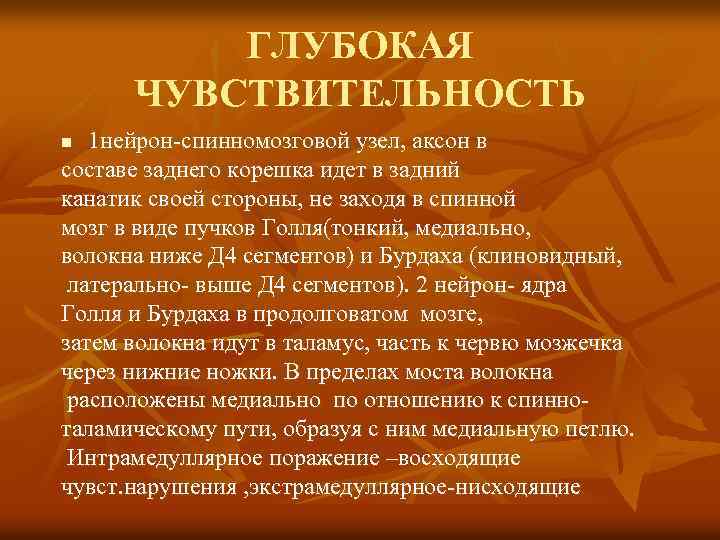 ГЛУБОКАЯ ЧУВСТВИТЕЛЬНОСТЬ

1нейрон-спинномозговой узел, аксон в составе заднего корешка идет в задний канатик своей стороны, не заходя в спинной мозг в виде пучков Голля(тонкий, медиально, волокна ниже Д4 сегментов) и Бурдаха (клиновидный, латерально- выше Д4 сегментов). 2 нейрон- ядра Голля и Бурдаха в продолговатом мозге, затем волокна идут в таламус, часть к червю мозжечка через нижние ножки. В пределах моста волокна расположены медиально по отношению к спинно-таламическому пути, образуя с ним медиальную петлю. Интрамедуллярное поражение –восходящие чувст.нарушения ,экстрамедуллярное-нисходящие